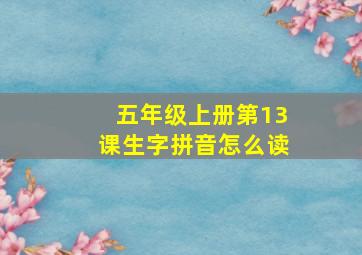 五年级上册第13课生字拼音怎么读